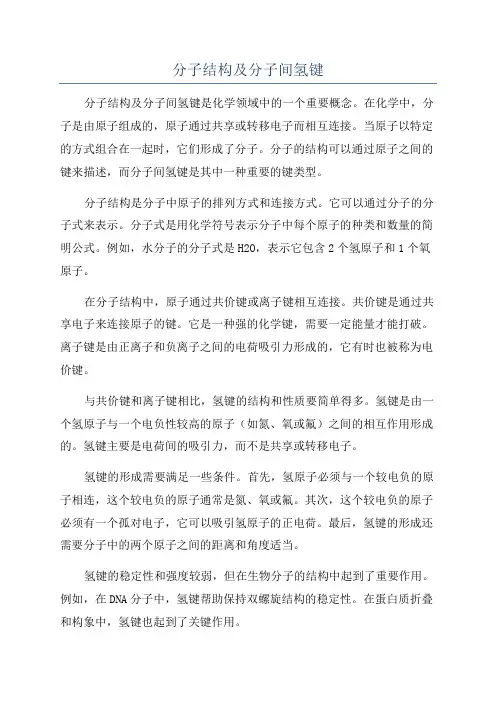 分子结构及分子间氢键

分子结构及分子间氢键是化学领域中的一个重要概念。在化学中，分子是由原子组成的，原子通过共享或转移电子而相互连接。当原子以特定的方式组合在一起时，它们形成了分子。分子的结构可以通过原子之间的键来描述，而分子间氢键是其中一种重要的键类型。

分子结构是分子中原子的排列方式和连接方式。它可以通过分子的分子式来表示。分子式是用化学符号表示分子中每个原子的种类和数量的简明公式。例如，水分子的分子式是H2O，表示它包含2个氢原子和1个氧原子。

在分子结构中，原子通过共价键或离子键相互连接。共价键是通过共享电子来连接原子的键。它是一种强的化学键，需要一定能量才能打破。离子键是由正离子和负离子之间的电荷吸引力形成的，它有时也被称为电价键。

与共价键和离子键相比，氢键的结构和性质要简单得多。氢键是由一个氢原子与一个电负性较高的原子（如氮、氧或氟）之间的相互作用形成的。氢键主要是电荷间的吸引力，而不是共享或转移电子。

氢键的形成需要满足一些条件。首先，氢原子必须与一个较电负的原子相连，这个较电负的原子通常是氮、氧或氟。其次，这个较电负的原子必须有一个孤对电子，它可以吸引氢原子的正电荷。最后，氢键的形成还需要分子中的两个原子之间的距离和角度适当。

氢键的稳定性和强度较弱，但在生物分子的结构中起到了重要作用。例如，在DNA分子中，氢键帮助保持双螺旋结构的稳定性。在蛋白质折叠和构象中，氢键也起到了关键作用。